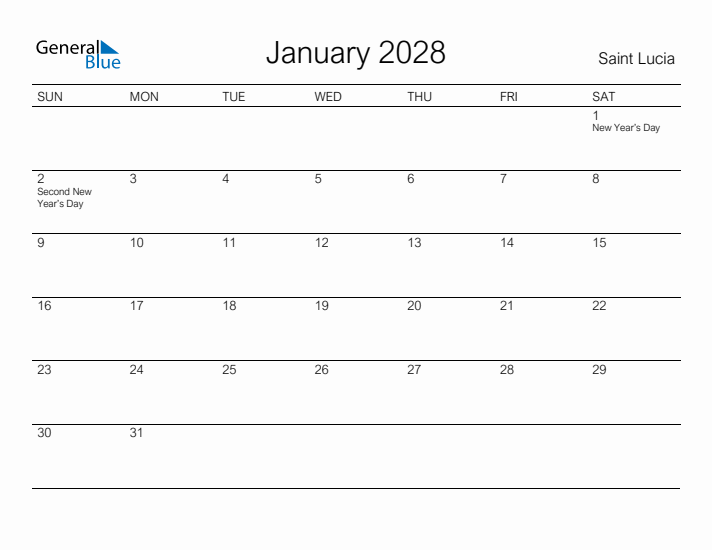 General Blue

January 2028

Saint Lucia

| SUN | MON | TUE | WED | THU | FRI | SAT |
|---|---|---|---|---|---|---|
| | | | | | | 1 New Year's Day |
| 2 Second New Year's Day | 3 | 4 | 5 | 6 | 7 | 8 |
| 9 | 10 | 11 | 12 | 13 | 14 | 15 |
| 16 | 17 | 18 | 19 | 20 | 21 | 22 |
| 23 | 24 | 25 | 26 | 27 | 28 | 29 |
| 30 | 31 | | | | | |